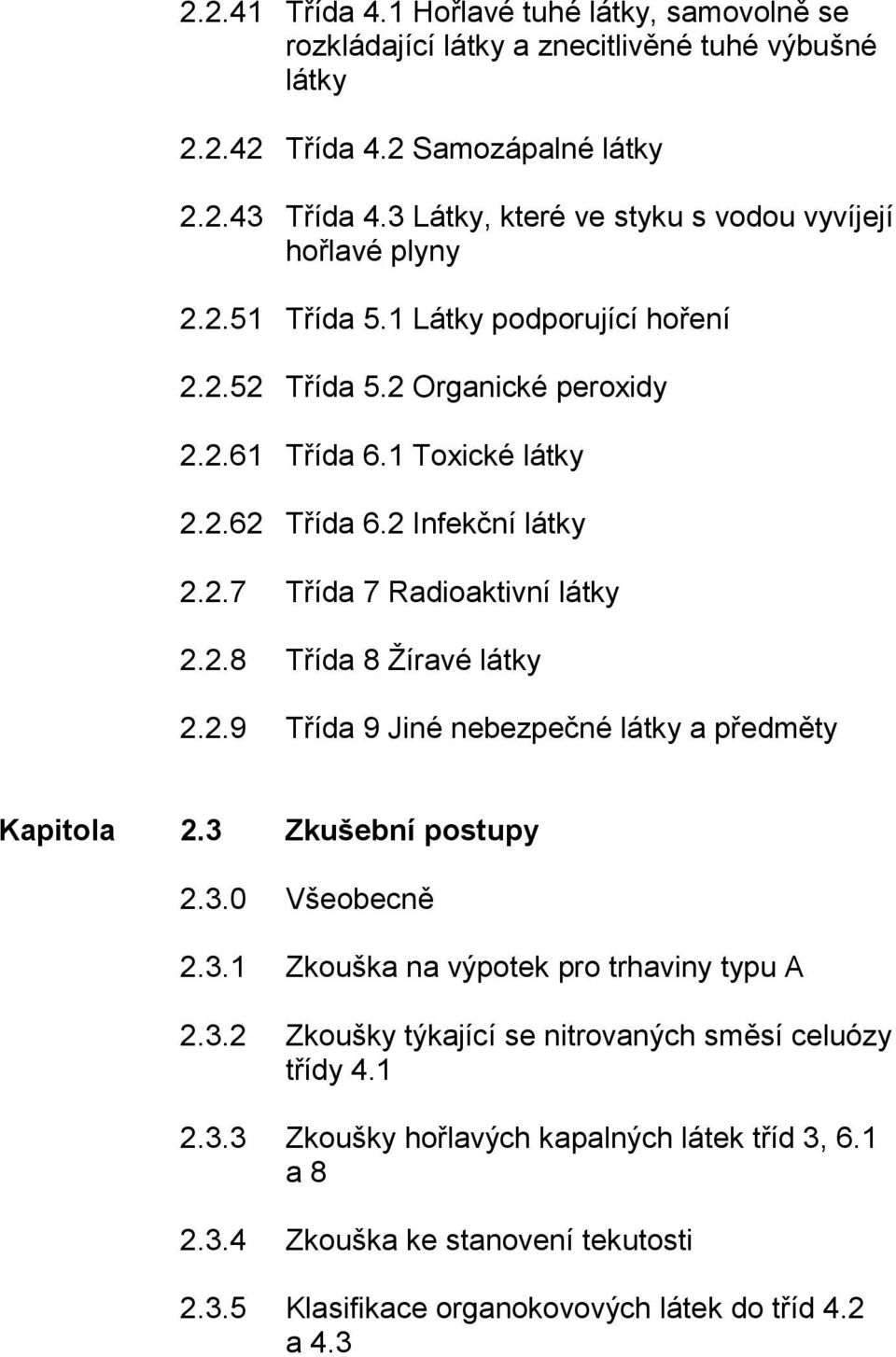 2.2.41 Třída 4.1 Hořlavé tuhé látky, samovolně se rozkládající látky a znecitlivěné tuhé výbušné látky

2.2.42 Třída 4.2 Samozápalné látky

2.2.43 Třída 4.3 Látky, které ve styku s vodou vyvíjejí hořlavé plyny

2.2.51 Třída 5.1 Látky podporující hoření

2.2.52 Třída 5.2 Organické peroxidy

2.2.61 Třída 6.1 Toxické látky

2.2.62 Třída 6.2 Infekční látky

2.2.7 Třída 7 Radioaktivní látky

2.2.8 Třída 8 Žíravé látky

2.2.9 Třída 9 Jiné nebezpečné látky a předměty

Kapitola 2.3 Zkušební postupy

2.3.0 Všeobecně

2.3.1 Zkouška na výpotek pro trhaviny typu A

2.3.2 Zkoušky týkající se nitrovaných směsí celuózy třídy 4.1

2.3.3 Zkoušky hořlavých kapalných látek tříd 3, 6.1 a 8

2.3.4 Zkouška ke stanovení tekutosti

2.3.5 Klasifikace organokovových látek do tříd 4.2 a 4.3